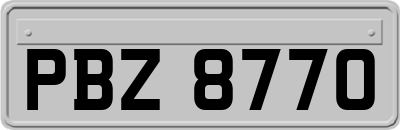 PBZ 8770